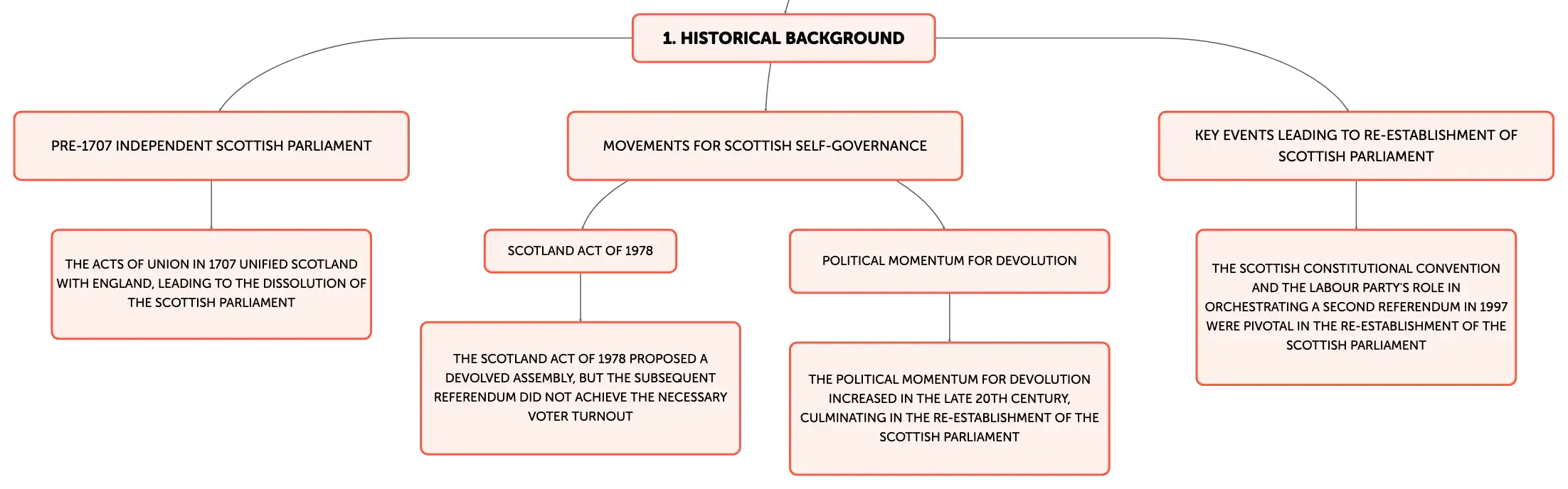 1. HISTORICAL BACKGROUND

PRE-1707 INDEPENDENT SCOTTISH PARLIAMENT

THE ACTS OF UNION IN 1707 UNIFIED SCOTLAND WITH ENGLAND, LEADING TO THE DISSOLUTION OF THE SCOTTISH PARLIAMENT

MOVEMENTS FOR SCOTTISH SELF-GOVERNANCE

SCOTLAND ACT OF 1978

THE SCOTLAND ACT OF 1978 PROPOSED A DEVOLVED ASSEMBLY, BUT THE SUBSEQUENT REFERENDUM DID NOT ACHIEVE THE NECESSARY VOTER TURNOUT

POLITICAL MOMENTUM FOR DEVOLUTION

THE POLITICAL MOMENTUM FOR DEVOLUTION INCREASED IN THE LATE 20TH CENTURY, CULMINATING IN THE RE-ESTABLISHMENT OF THE SCOTTISH PARLIAMENT

KEY EVENTS LEADING TO RE-ESTABLISHMENT OF SCOTTISH PARLIAMENT

THE SCOTTISH CONSTITUTIONAL CONVENTION AND THE LABOUR PARTY'S ROLE IN ORCHESTRATING A SECOND REFERENDUM IN 1997 WERE PIVOTAL IN THE RE-ESTABLISHMENT OF THE SCOTTISH PARLIAMENT